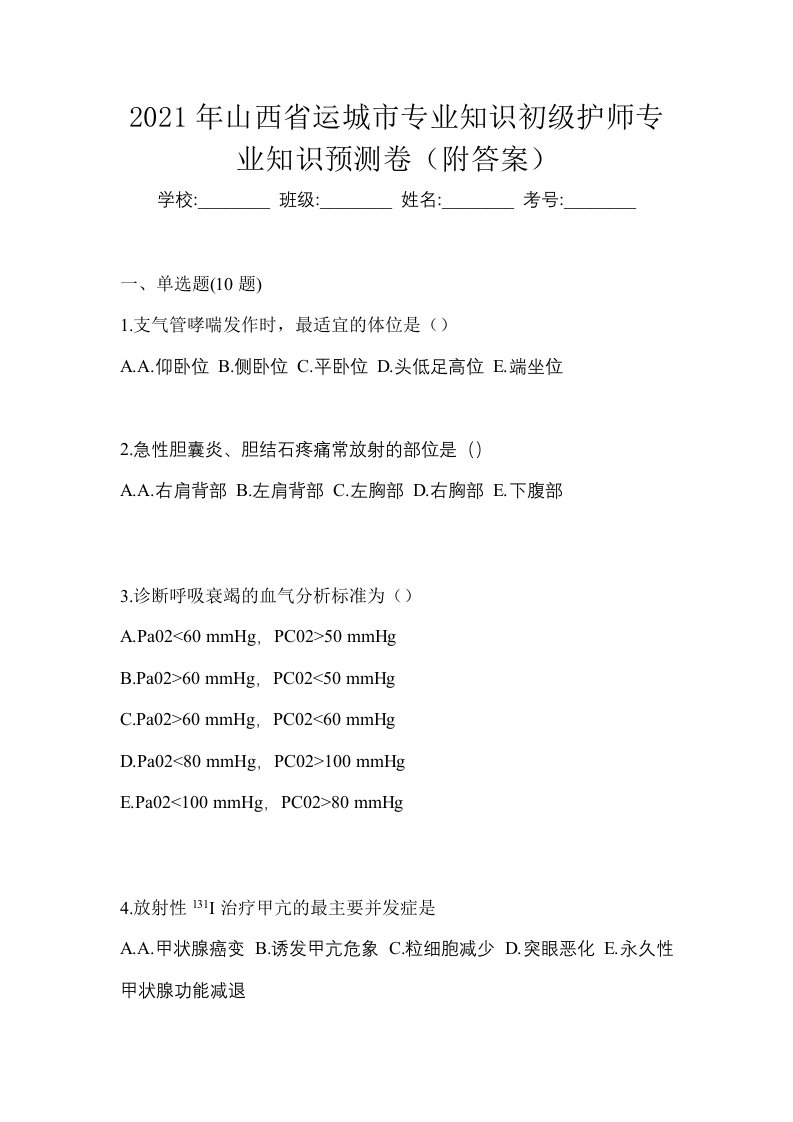 2021年山西省运城市专业知识初级护师专业知识预测卷（附答案）

学校:________ 班级:________ 姓名:________ 考号:________

一、单选题(10 题)

1.支气管哮喘发作时，最适宜的体位是（）

A.A.仰卧位 B.侧卧位 C.平卧位 D.头低足高位 E.端坐位

2.急性胆囊炎、胆结石疼痛常放射的部位是（）

A.A.右肩背部 B.左肩背部 C.左胸部 D.右胸部 E.下腹部

3.诊断呼吸衰竭的血气分析标准为（）

A.Pa02<60 mmHg，PC02>50 mmHg

B.Pa02>60 mmHg，PC02<50 mmHg

C.Pa02>60 mmHg，PC02<60 mmHg

D.Pa02<80 mmHg，PC02>100 mmHg

E.Pa02<100 mmHg，PC02>80 mmHg

4.放射性 $^{131}$I 治疗甲亢的最主要并发症是

A.A.甲状腺癌变 B.诱发甲亢危象 C.粒细胞减少 D.突眼恶化 E.永久性甲状腺功能减退